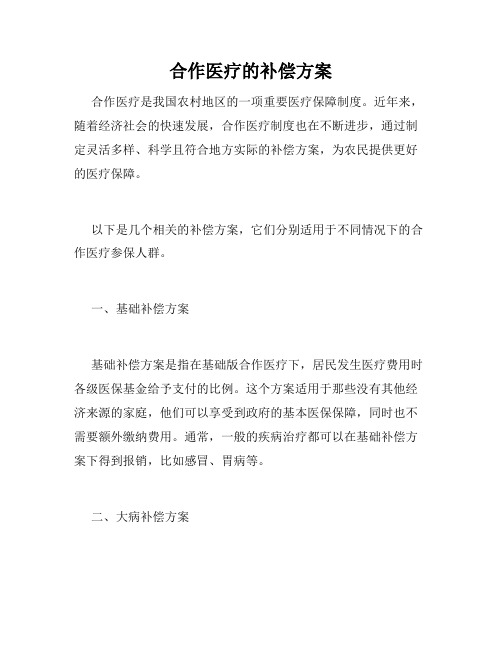 合作医疗的补偿方案

合作医疗是我国农村地区的一项重要医疗保障制度。近年来，随着经济社会的快速发展，合作医疗制度也在不断进步，通过制定灵活多样、科学且符合地方实际的补偿方案，为农民提供更好的医疗保障。

以下是几个相关的补偿方案，它们分别适用于不同情况下的合作医疗参保人群。

一、基础补偿方案

基础补偿方案是指在基础版合作医疗下，居民发生医疗费用时各级医保基金给予支付的比例。这个方案适用于那些没有其他经济来源的家庭，他们可以享受到政府的基本医保保障，同时也不需要额外缴纳费用。通常，一般的疾病治疗都可以在基础补偿方案下得到报销，比如感冒、胃病等。

二、大病补偿方案